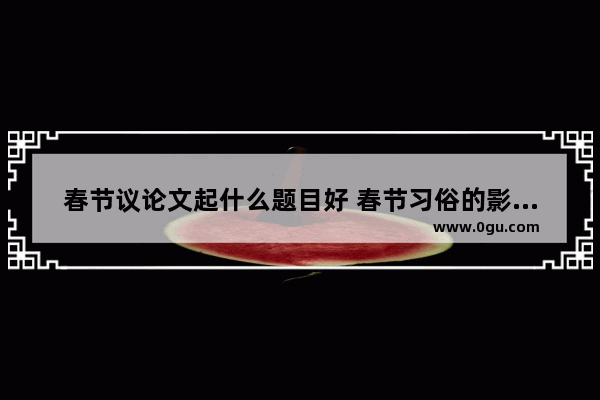 春节议论文起什么题目好 春节习俗的影...
www.0gu.com